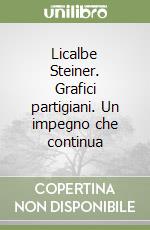 unilibro

Licalbe Steiner. Grafici partigiani. Un impegno che continua

COPERTINA NON DISPONIBILE